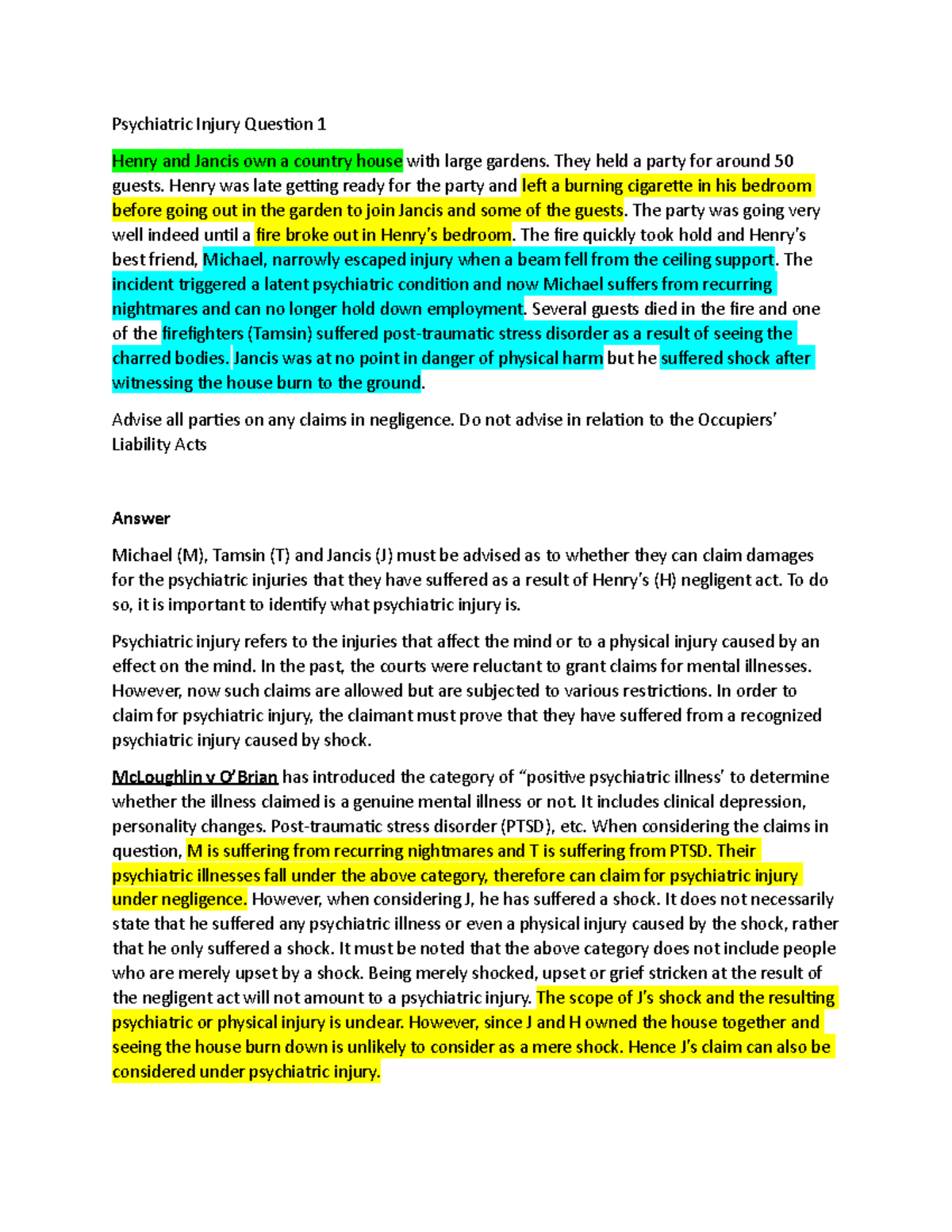 Psychiatric Injury Question 1

Henry and Jancis own a country house with large gardens. They held a party for around 50 guests. Henry was late getting ready for the party and left a burning cigarette in his bedroom before going out in the garden to join Jancis and some of the guests. The party was going very well indeed until a fire broke out in Henry's bedroom. The fire quickly took hold and Henry's best friend, Michael, narrowly escaped injury when a beam fell from the ceiling support. The incident triggered a latent psychiatric condition and now Michael suffers from recurring nightmares and can no longer hold down employment. Several guests died in the fire and one of the firefighters (Tamsin) suffered post-traumatic stress disorder as a result of seeing the charred bodies. Jancis was at no point in danger of physical harm but he suffered shock after witnessing the house burn to the ground.

Advise all parties on any claims in negligence. Do not advise in relation to the Occupiers' Liability Acts

Answer

Michael (M), Tamsin (T) and Jancis (J) must be advised as to whether they can claim damages for the psychiatric injuries that they have suffered as a result of Henry's (H) negligent act. To do so, it is important to identify what psychiatric injury is.

Psychiatric injury refers to the injuries that affect the mind or to a physical injury caused by an effect on the mind. In the past, the courts were reluctant to grant claims for mental illnesses. However, now such claims are allowed but are subjected to various restrictions. In order to claim for psychiatric injury, the claimant must prove that they have suffered from a recognized psychiatric injury caused by shock.

McLoughlin v O'Brian has introduced the category of "positive psychiatric illness' to determine whether the illness claimed is a genuine mental illness or not. It includes clinical depression, personality changes. Post-traumatic stress disorder (PTSD), etc. When considering the claims in question, M is suffering from recurring nightmares and T is suffering from PTSD. Their psychiatric illnesses fall under the above category, therefore can claim for psychiatric injury under negligence. However, when considering J, he has suffered a shock. It does not necessarily state that he suffered any psychiatric illness or even a physical injury caused by the shock, rather that he only suffered a shock. It must be noted that the above category does not include people who are merely upset by a shock. Being merely shocked, upset or grief stricken at the result of the negligent act will not amount to a psychiatric injury. The scope of J's shock and the resulting psychiatric or physical injury is unclear. However, since J and H owned the house together and seeing the house burn down is unlikely to consider as a mere shock. Hence J's claim can also be considered under psychiatric injury.